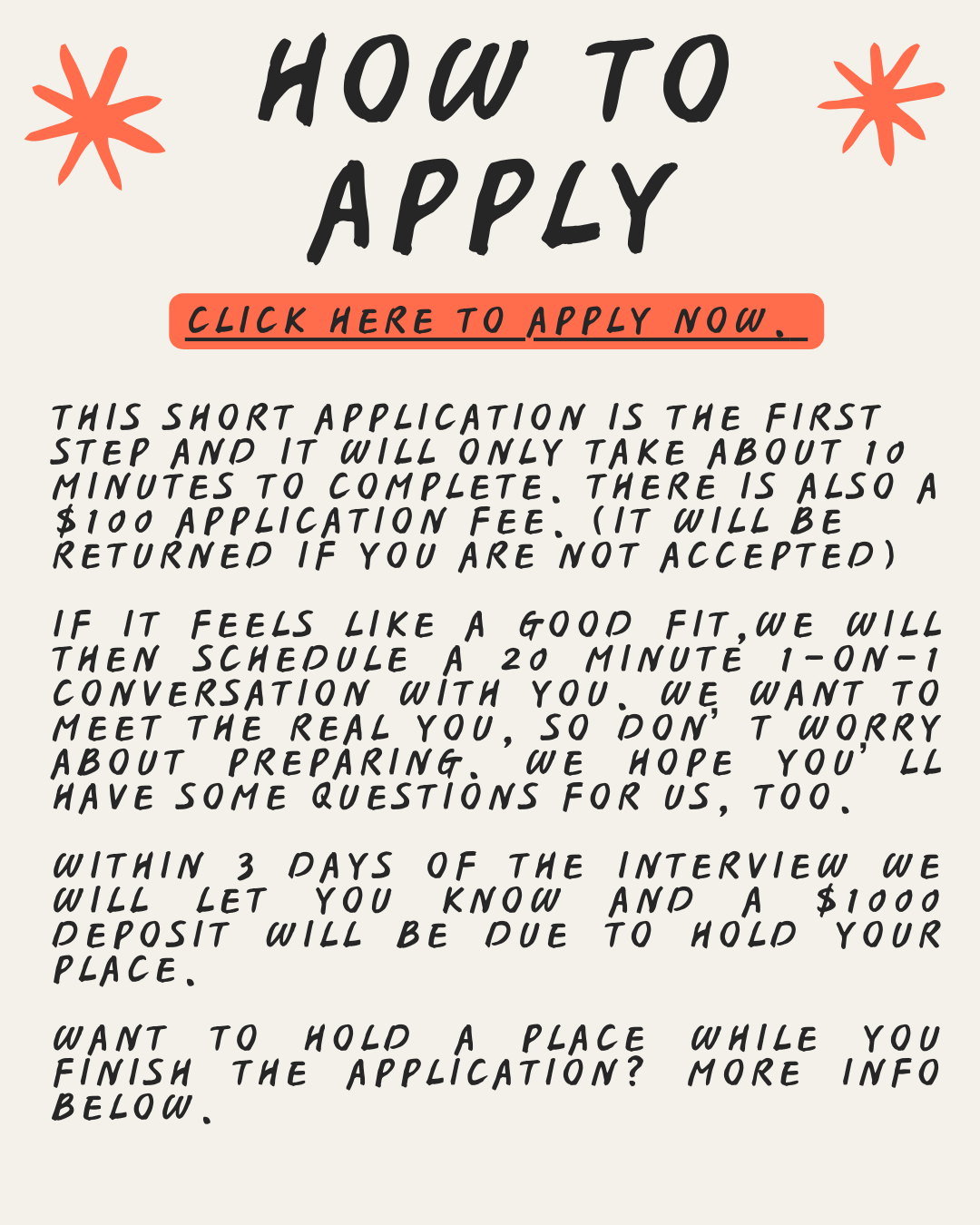 HOW TO APPLY

CLICK HERE TO APPLY NOW.

THIS SHORT APPLICATION IS THE FIRST STEP AND IT WILL ONLY TAKE ABOUT 10 MINUTES TO COMPLETE. THERE IS ALSO A $100 APPLICATION FEE. (IT WILL BE RETURNED IF YOU ARE NOT ACCEPTED)

IF IT FEELS LIKE A GOOD FIT,WE WILL THEN SCHEDULE A 20 MINUTE 1-ON-1 CONVERSATION WITH YOU. WE WANT TO MEET THE REAL YOU, SO DON'T WORRY ABOUT PREPARING. WE HOPE YOU'LL HAVE SOME QUESTIONS FOR US, TOO.

WITHIN 3 DAYS OF THE INTERVIEW WE WILL LET YOU KNOW AND A $1000 DEPOSIT WILL BE DUE TO HOLD YOUR PLACE.

WANT TO HOLD A PLACE WHILE YOU FINISH THE APPLICATION? MORE INFO BELOW.